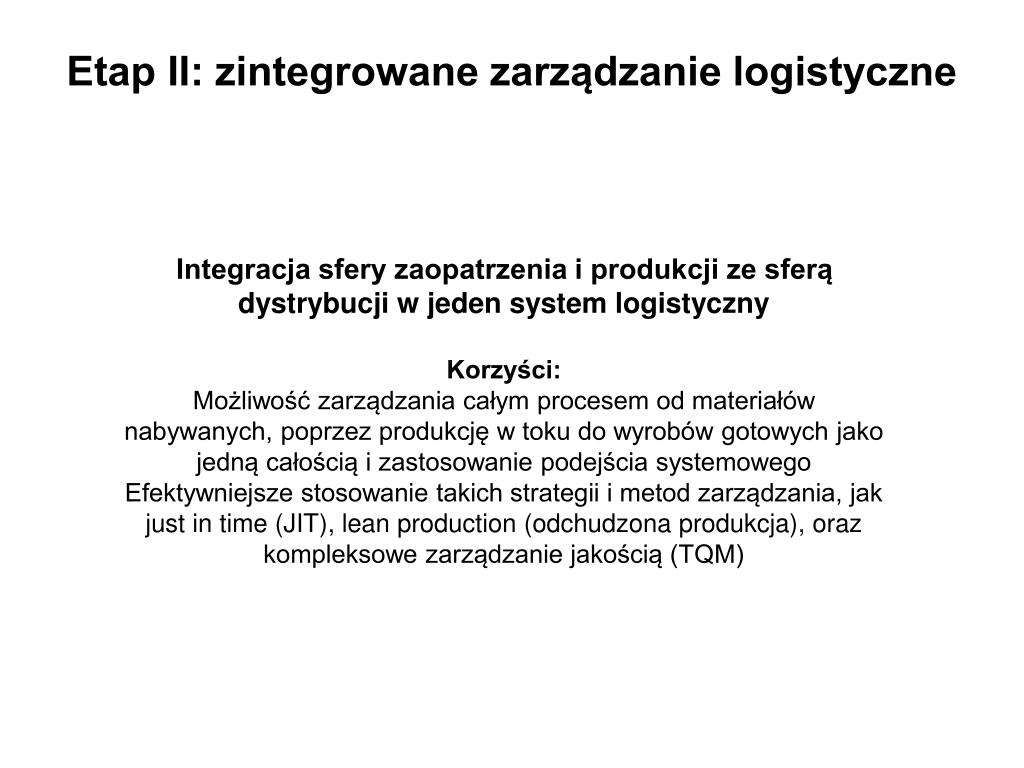 Etap II: zintegrowane zarządzanie logistyczne

Integracja sfery zaopatrzenia i produkcji ze sferą dystrybucji w jeden system logistyczny

Korzyści:
Możliwość zarządzania całym procesem od materiałów nabywanych, poprzez produkcję w toku do wyrobów gotowych jako jedną całością i zastosowanie podejścia systemowego
Efektywniejsze stosowanie takich strategii i metod zarządzania, jak just in time (JIT), lean production (odchudzona produkcja), oraz kompleksowe zarządzanie jakością (TQM)